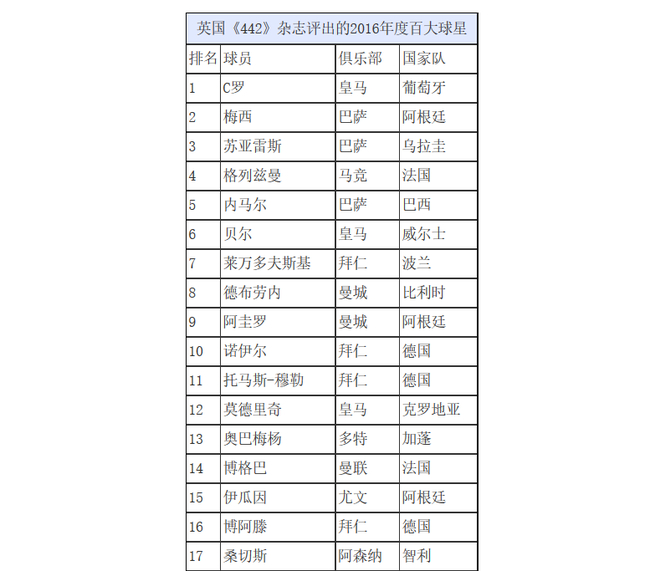 英国《442》杂志评出的2016年度百大球星

| 排名 | 球员 | 俱乐部 | 国家队 |
|---|---|---|---|
| 1 | C罗 | 皇马 | 葡萄牙 |
| 2 | 梅西 | 巴萨 | 阿根廷 |
| 3 | 苏亚雷斯 | 巴萨 | 乌拉圭 |
| 4 | 格列兹曼 | 马竞 | 法国 |
| 5 | 内马尔 | 巴萨 | 巴西 |
| 6 | 贝尔 | 皇马 | 威尔士 |
| 7 | 莱万多夫斯基 | 拜仁 | 波兰 |
| 8 | 德布劳内 | 曼城 | 比利时 |
| 9 | 阿圭罗 | 曼城 | 阿根廷 |
| 10 | 诺伊尔 | 拜仁 | 德国 |
| 11 | 托马斯-穆勒 | 拜仁 | 德国 |
| 12 | 莫德里奇 | 皇马 | 克罗地亚 |
| 13 | 奥巴梅杨 | 多特 | 加蓬 |
| 14 | 博格巴 | 曼联 | 法国 |
| 15 | 伊瓜因 | 尤文 | 阿根廷 |
| 16 | 博阿滕 | 拜仁 | 德国 |
| 17 | 桑切斯 | 阿森纳 | 智利 |